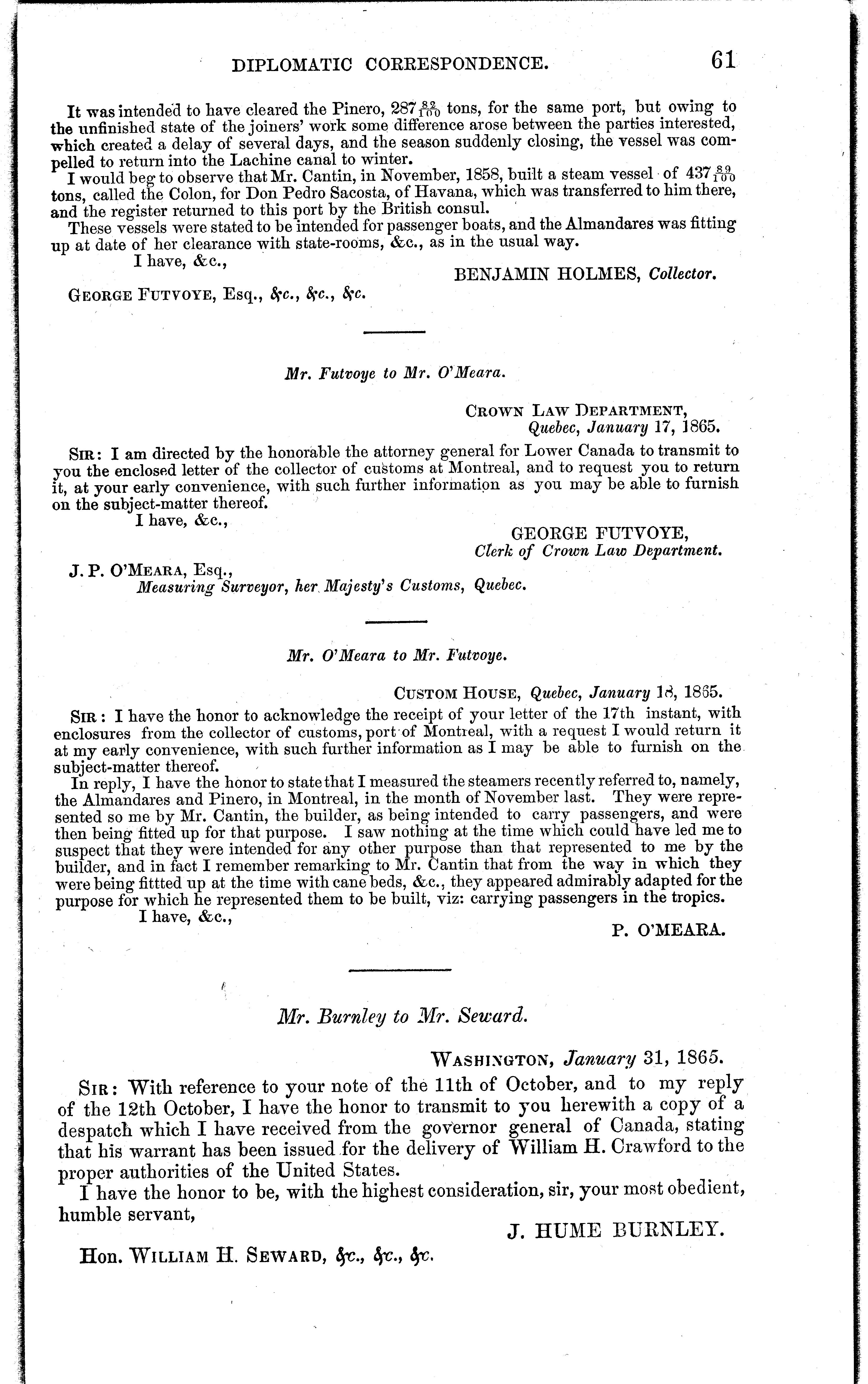 DIPLOMATIC CORRESPONDENCE. 61

It was intended to have cleared the Pinero, $287\frac{82}{100}$ tons, for the same port, but owing to the unfinished state of the joiners' work some difference arose between the parties interested, which created a delay of several days, and the season suddenly closing, the vessel was compelled to return into the Lachine canal to winter.

I would beg to observe that Mr. Cantin, in November, 1858, built a steam vessel of $437\frac{89}{100}$ tons, called the Colon, for Don Pedro Sacosta, of Havana, which was transferred to him there, and the register returned to this port by the British consul.

These vessels were stated to be intended for passenger boats, and the Almandares was fitting up at date of her clearance with state-rooms, &c., as in the usual way.

I have, &c.,

BENJAMIN HOLMES, Collector.

GEORGE FUTVOYE, Esq., &c., &c., &c.

Mr. Futvoye to Mr. O'Meara.

CROWN LAW DEPARTMENT,
Quebec, January 17, 1865.

SIR: I am directed by the honorable the attorney general for Lower Canada to transmit to you the enclosed letter of the collector of customs at Montreal, and to request you to return it, at your early convenience, with such further information as you may be able to furnish on the subject-matter thereof.

I have, &c.,

GEORGE FUTVOYE,
Clerk of Crown Law Department.

J. P. O'MEARA, Esq.,
Measuring Surveyor, her Majesty's Customs, Quebec.

Mr. O'Meara to Mr. Futvoye.

CUSTOM HOUSE, Quebec, January 18, 1865.

SIR: I have the honor to acknowledge the receipt of your letter of the 17th instant, with enclosures from the collector of customs, port of Montreal, with a request I would return it at my early convenience, with such further information as I may be able to furnish on the subject-matter thereof.

In reply, I have the honor to state that I measured the steamers recently referred to, namely, the Almandares and Pinero, in Montreal, in the month of November last. They were represented so me by Mr. Cantin, the builder, as being intended to carry passengers, and were then being fitted up for that purpose. I saw nothing at the time which could have led me to suspect that they were intended for any other purpose than that represented to me by the builder, and in fact I remember remarking to Mr. Cantin that from the way in which they were being fittted up at the time with cane beds, &c., they appeared admirably adapted for the purpose for which he represented them to be built, viz: carrying passengers in the tropics.

I have, &c.,

P. O'MEARA.

Mr. Burnley to Mr. Seward.

WASHINGTON, January 31, 1865.

SIR: With reference to your note of the 11th of October, and to my reply of the 12th October, I have the honor to transmit to you herewith a copy of a despatch which I have received from the governor general of Canada, stating that his warrant has been issued for the delivery of William H. Crawford to the proper authorities of the United States.

I have the honor to be, with the highest consideration, sir, your most obedient, humble servant,

J. HUME BURNLEY.

Hon. WILLIAM H. SEWARD, &c., &c., &c.